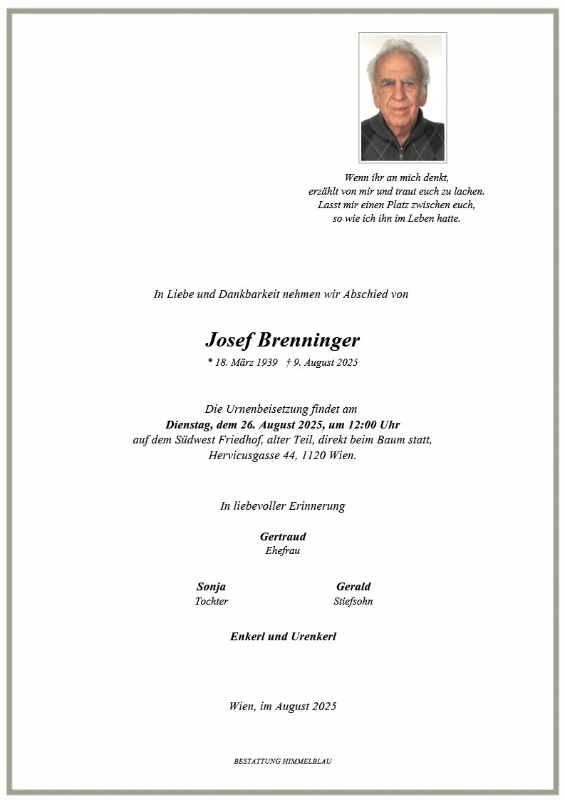 Wenn ihr an mich denkt,
erzählt von mir und traut euch zu lachen.
Lasst mir einen Platz zwischen euch,
so wie ich ihn im Leben hatte.

In Liebe und Dankbarkeit nehmen wir Abschied von

Josef Brenninger

* 18. März 1939 † 9. August 2025

Die Urnenbeisetzung findet am
Dienstag, dem 26. August 2025, um 12:00 Uhr
auf dem Südwest Friedhof, alter Teil, direkt beim Baum statt,
Hervicusgasse 44, 1120 Wien.

In liebevoller Erinnerung

Gertraud
Ehefrau

Sonja
Tochter

Gerald
Stiefsohn

Enkerl und Urenkerl

Wien, im August 2025

BESTATTUNG HIMMELBLAU